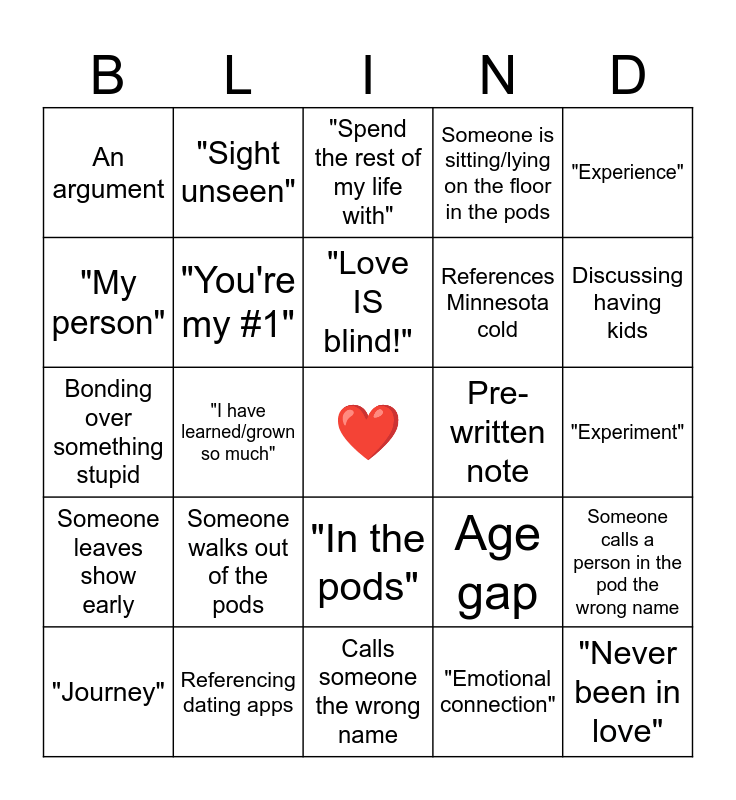 | B | L | I | N | D |
|---|---|---|---|---|
| An argument | "Sight unseen" | "Spend the rest of my life with" | Someone is sitting/lying on the floor in the pods | "Experience" |
| "My person" | "You're my #1" | "Love IS blind!" | References Minnesota cold | Discussing having kids |
| Bonding over something stupid | "I have learned/grown so much" | ❤️ | Pre-written note | "Experiment" |
| Someone leaves show early | Someone walks out of the pods | "In the pods" | Age gap | Someone calls a person in the pod the wrong name |
| "Journey" | Referencing dating apps | Calls someone the wrong name | "Emotional connection" | "Never been in love" |